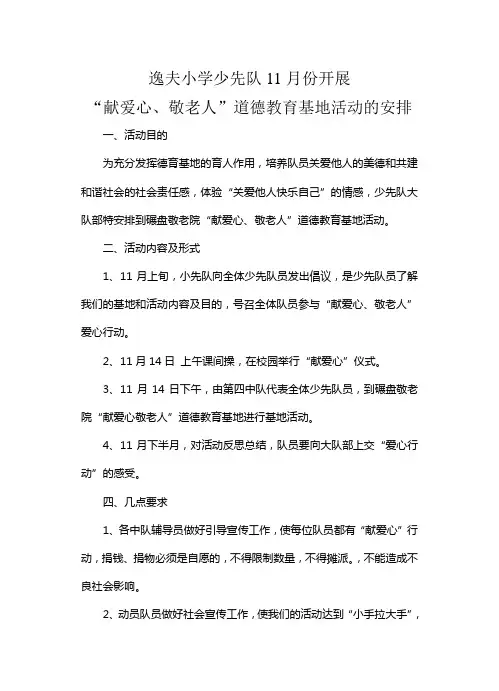 逸夫小学少先队 11 月份开展
“献爱心、敬老人”道德教育基地活动的安排

一、活动目的

为充分发挥德育基地的育人作用，培养队员关爱他人的美德和共建和谐社会的社会责任感，体验“关爱他人快乐自己”的情感，少先队大队部特安排到碾盘敬老院“献爱心、敬老人”道德教育基地活动。

二、活动内容及形式

1、11 月上旬，小先队向全体少先队员发出倡议，是少先队员了解我们的基地和活动内容及目的，号召全体队员参与“献爱心、敬老人”爱心行动。

2、11 月 14 日 上午课间操，在校园举行“献爱心”仪式。

3、11 月 14 日下午，由第四中队代表全体少先队员，到碾盘敬老院“献爱心敬老人”道德教育基地进行基地活动。

4、11 月下半月，对活动反思总结，队员要向大队部上交“爱心行动”的感受。

四、几点要求

1、各中队辅导员做好引导宣传工作，使每位队员都有“献爱心”行动，捐钱、捐物必须是自愿的，不得限制数量，不得摊派。，不能造成不良社会影响。

2、动员队员做好社会宣传工作，使我们的活动达到“小手拉大手”，